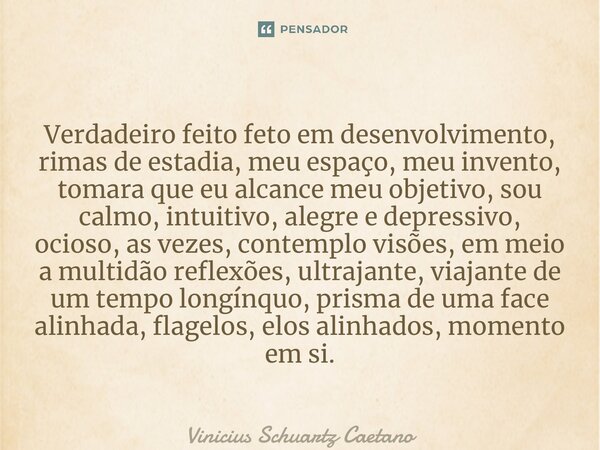 PENSADOR

Verdadeiro feito feto em desenvolvimento, rimas de estadia, meu espaço, meu invento, tomara que eu alcance meu objetivo, sou calmo, intuitivo, alegre e depressivo, ocioso, as vezes, contemplo visões, em meio a multidão reflexões, ultrajante, viajante de um tempo longínquo, prisma de uma face alinhada, flagelos, elos alinhados, momento em si.

Vinicius Schuartz Caetano